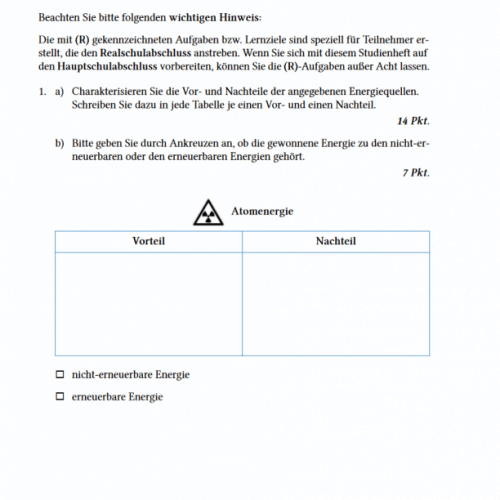 Beachten Sie bitte folgenden wichtigen Hinweis:

Die mit (R) gekennzeichneten Aufgaben bzw. Lernziele sind speziell für Teilnehmer erstellt, die den Realschulabschluss anstreben. Wenn Sie sich mit diesem Studienheft auf den Hauptschulabschluss vorbereiten, können Sie die (R)-Aufgaben außer Acht lassen.

1. a) Charakterisieren Sie die Vor- und Nachteile der angegebenen Energiequellen. Schreiben Sie dazu in jede Tabelle je einen Vor- und einen Nachteil.

14 Pkt.

b) Bitte geben Sie durch Ankreuzen an, ob die gewonnene Energie zu den nicht-erneuerbaren oder den erneuerbaren Energien gehört.

7 Pkt.

Atomenergie

| Vorteil | Nachteil |
|---|---|
| | |

☐ nicht-erneuerbare Energie

☐ erneuerbare Energie